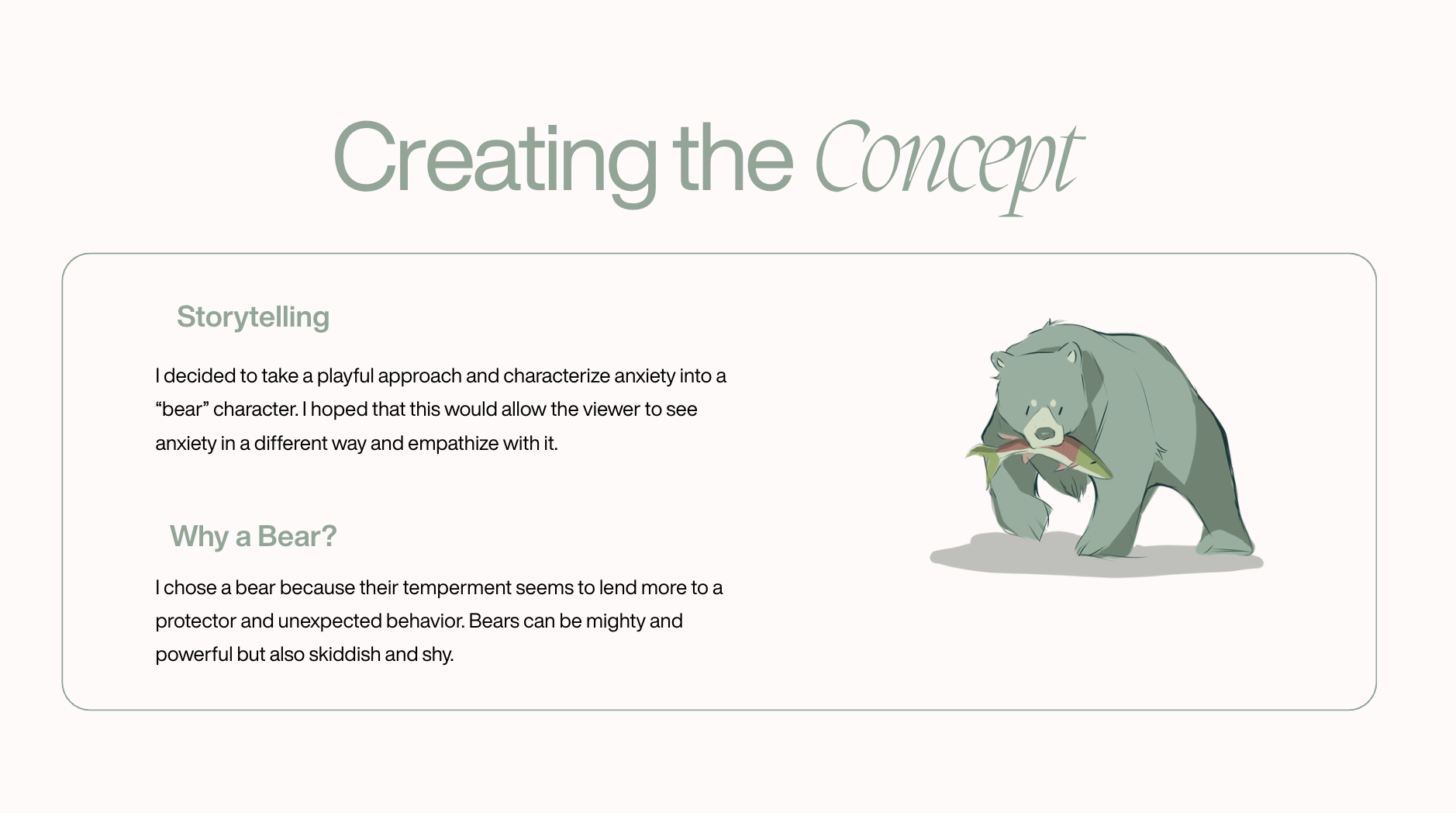 Creating the Concept

Storytelling

I decided to take a playful approach and characterize anxiety into a "bear" character. I hoped that this would allow the viewer to see anxiety in a different way and empathize with it.

Why a Bear?

I chose a bear because their temperment seems to lend more to a protector and unexpected behavior. Bears can be mighty and powerful but also skiddish and shy.